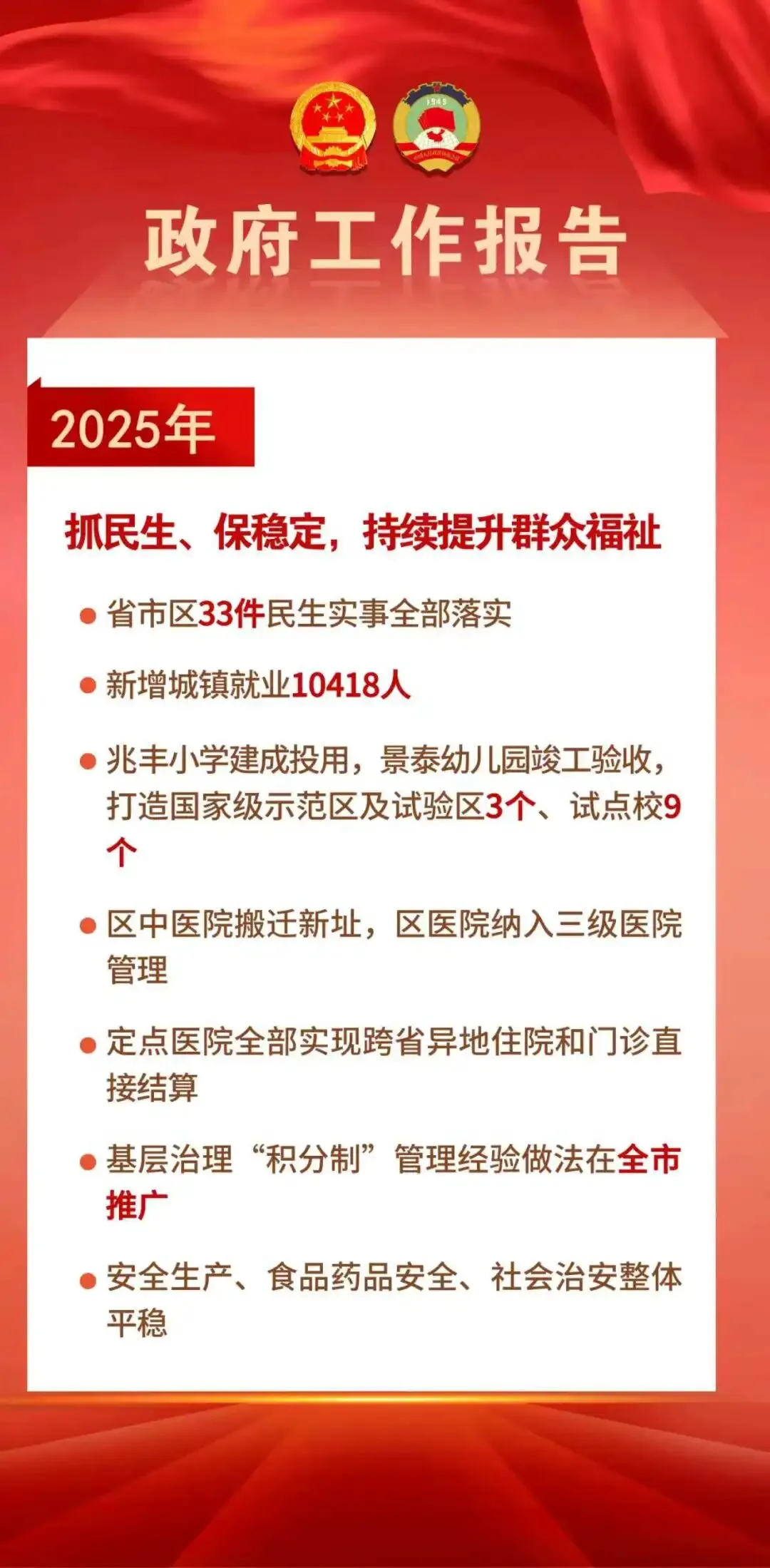 政府工作报告

2025年

抓民生、保稳定，持续提升群众福祉

• 省市区33件民生实事全部落实

• 新增城镇就业10418人

• 兆丰小学建成投用，景泰幼儿园竣工验收，打造国家级示范区及试验区3个、试点校9个

• 区中医院搬迁新址，区医院纳入三级医院管理

• 定点医院全部实现跨省异地住院和门诊直接结算

• 基层治理“积分制”管理经验做法在全市推广

• 安全生产、食品药品安全、社会治安整体平稳